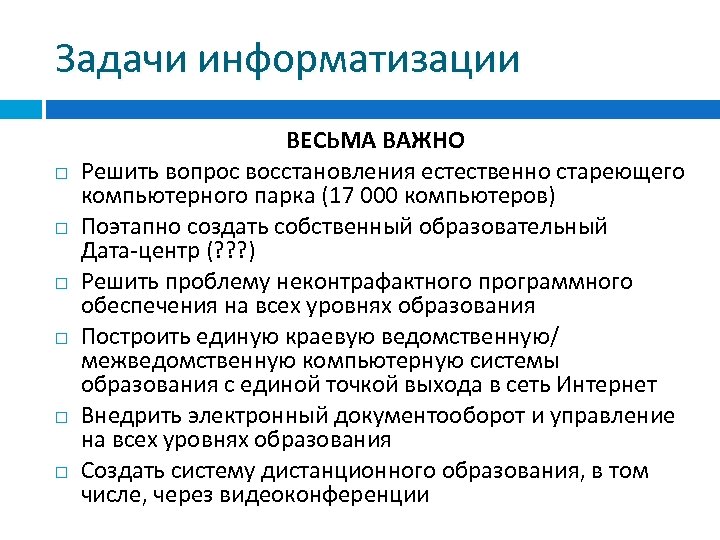 Задачи информатизации

ВЕСЬМА ВАЖНО

□ Решить вопрос восстановления естественно стареющего компьютерного парка (17 000 компьютеров)

□ Поэтапно создать собственный образовательный Дата-центр (???)

□ Решить проблему неконтрафактного программного обеспечения на всех уровнях образования

□ Построить единую краевую ведомственную/ межведомственную компьютерную системы образования с единой точкой выхода в сеть Интернет

□ Внедрить электронный документооборот и управление на всех уровнях образования

□ Создать систему дистанционного образования, в том числе, через видеоконференции